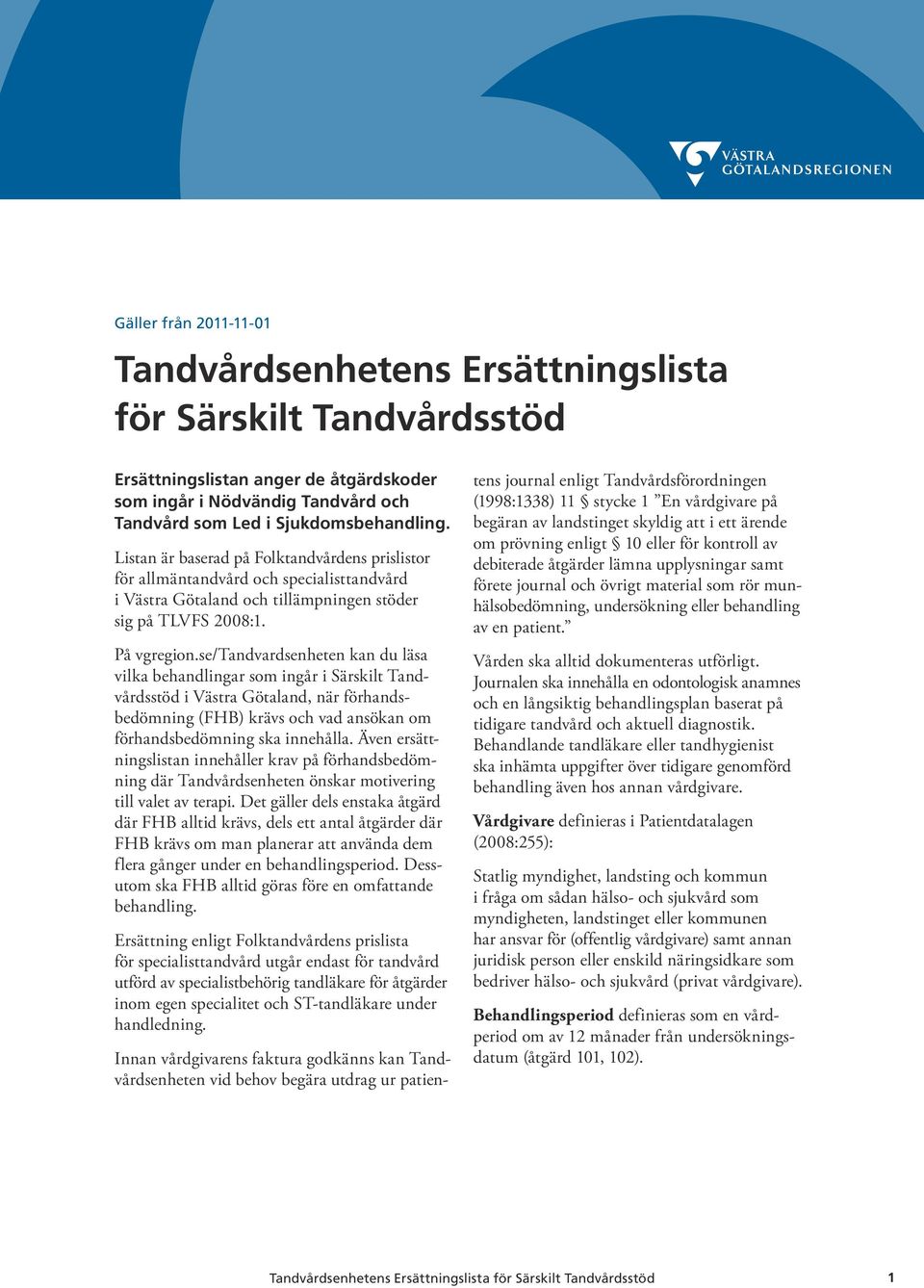 VÄSTRA GÖTALANDSREGIONEN

Gäller från 2011-11-01

Tandvårdsenhetens Ersättningslista för Särskilt Tandvårdsstöd

Ersättningslistan anger de åtgärdskoder som ingår i Nödvändig Tandvård och Tandvård som Led i Sjukdomsbehandling.

Listan är baserad på Folktandvårdens prislistor för allmäntandvård och specialisttandvård i Västra Götaland och tillämpningen stöder sig på TLVFS 2008:1.

På vgregion.se/Tandvardsenheten kan du läsa vilka behandlingar som ingår i Särskilt Tandvårdsstöd i Västra Götaland, när förhandsbedömning (FHB) krävs och vad ansökan om förhandsbedömning ska innehålla. Även ersättningslistan innehåller krav på förhandsbedömning där Tandvårdsenheten önskar motivering till valet av terapi. Det gäller dels enstaka åtgärd där FHB alltid krävs, dels ett antal åtgärder där FHB krävs om man planerar att använda dem flera gånger under en behandlingsperiod. Dessutom ska FHB alltid göras före en omfattande behandling.

Ersättning enligt Folktandvårdens prislista för specialisttandvård utgår endast för tandvård utförd av specialistbehörig tandläkare för åtgärder inom egen specialitet och ST-tandläkare under handledning.

Innan vårdgivarens faktura godkänns kan Tandvårdsenheten vid behov begära utdrag ur patientens journal enligt Tandvårdsförordningen (1998:1338) 11 § stycke 1 ”En vårdgivare på begäran av landstinget skyldig att i ett ärende om prövning enligt § 10 eller för kontroll av debiterade åtgärder lämna upplysningar samt förete journal och övrigt material som rör munhälsobedömning, undersökning eller behandling av en patient.”

Vården ska alltid dokumenteras utförligt. Journalen ska innehålla en odontologisk anamnes och en långsiktig behandlingsplan baserat på tidigare tandvård och aktuell diagnostik. Behandlande tandläkare eller tandhygienist ska inhämta uppgifter över tidigare genomförd behandling även hos annan vårdgivare.

Vårdgivare definieras i Patientdatalagen (2008:255):

Statlig myndighet, landsting och kommun i fråga om sådan hälso- och sjukvård som myndigheten, landstinget eller kommunen har ansvar för (offentlig vårdgivare) samt annan juridisk person eller enskild näringsidkare som bedriver hälso- och sjukvård (privat vårdgivare).

Behandlingsperiod definieras som en vårdperiod om av 12 månader från undersökningsdatum (åtgärd 101, 102).

Tandvårdsenhetens Ersättningslista för Särskilt Tandvårdsstöd 1